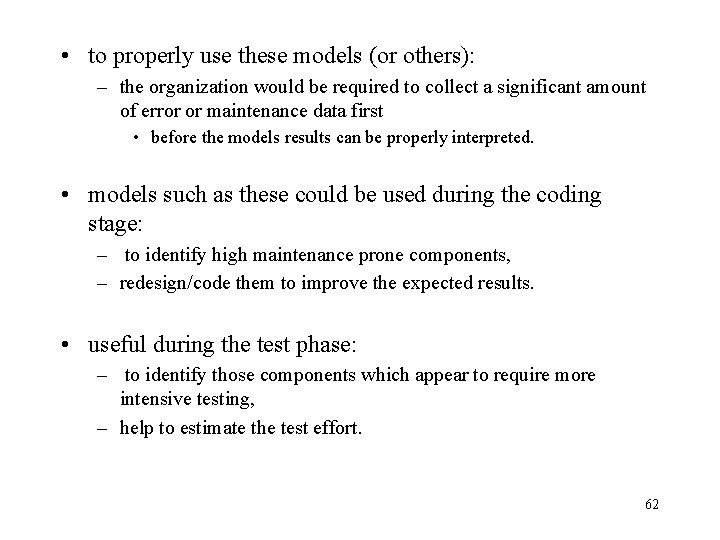 • to properly use these models (or others):
  – the organization would be required to collect a significant amount of error or maintenance data first
    • before the models results can be properly interpreted.

• models such as these could be used during the coding stage:
  – to identify high maintenance prone components,
  – redesign/code them to improve the expected results.

• useful during the test phase:
  – to identify those components which appear to require more intensive testing,
  – help to estimate the test effort.

62